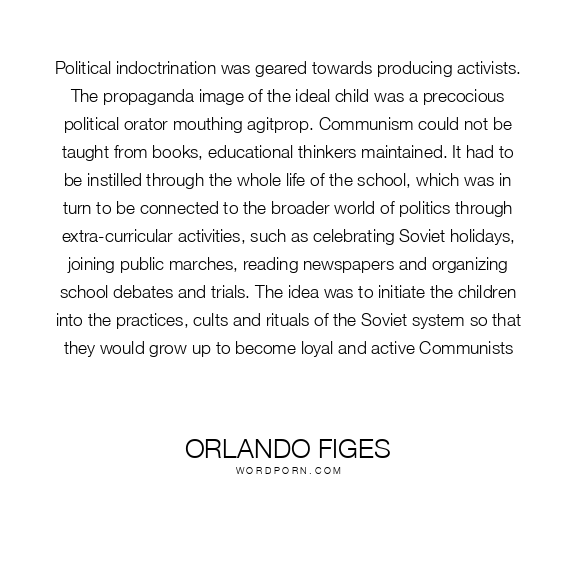 Political indoctrination was geared towards producing activists. The propaganda image of the ideal child was a precocious political orator mouthing agitprop. Communism could not be taught from books, educational thinkers maintained. It had to be instilled through the whole life of the school, which was in turn to be connected to the broader world of politics through extra-curricular activities, such as celebrating Soviet holidays, joining public marches, reading newspapers and organizing school debates and trials. The idea was to initiate the children into the practices, cults and rituals of the Soviet system so that they would grow up to become loyal and active Communists

ORLANDO FIGES
WORDPORN.COM